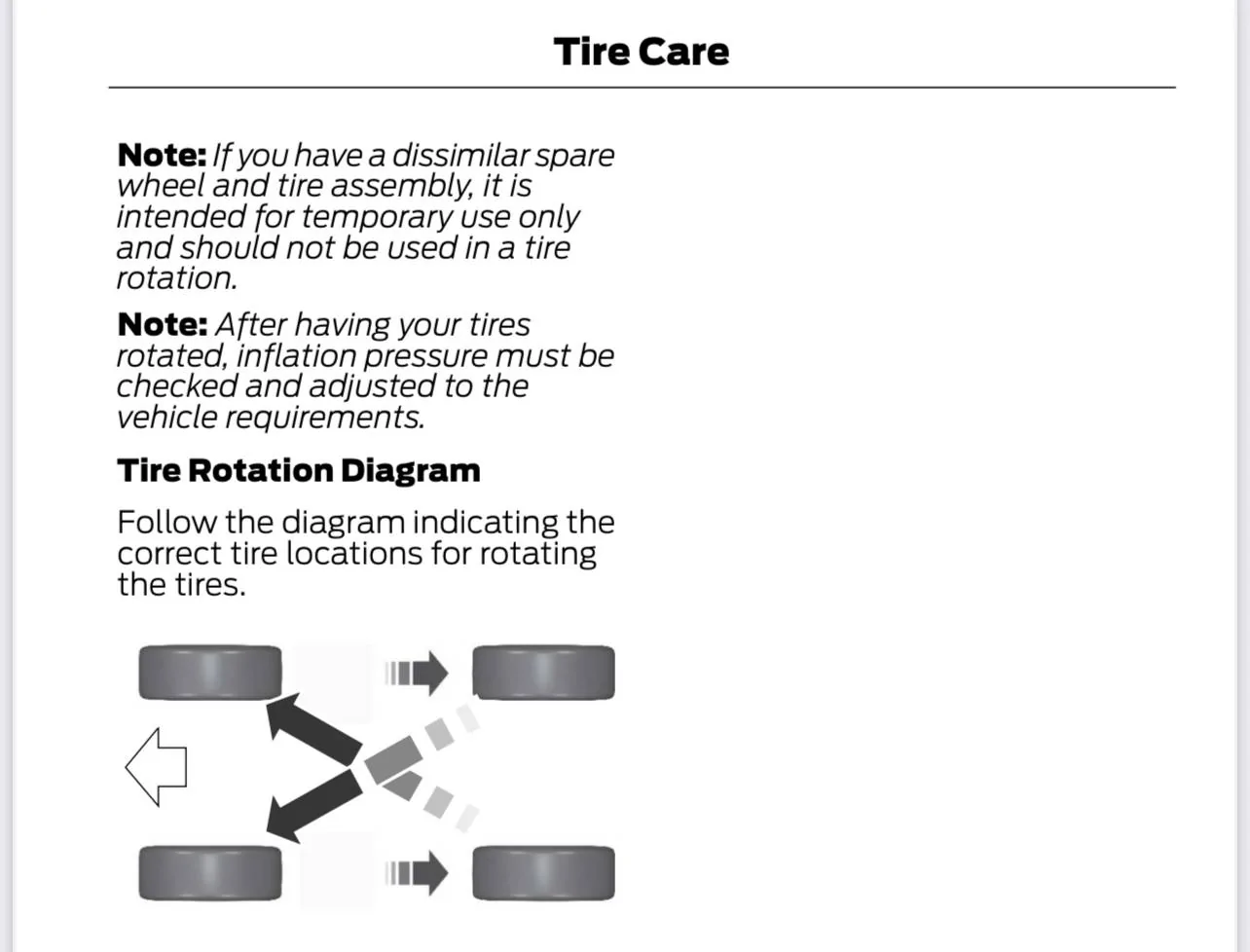 Tire Care

Note: If you have a dissimilar spare wheel and tire assembly, it is intended for temporary use only and should not be used in a tire rotation.

Note: After having your tires rotated, inflation pressure must be checked and adjusted to the vehicle requirements.

Tire Rotation Diagram

Follow the diagram indicating the correct tire locations for rotating the tires.